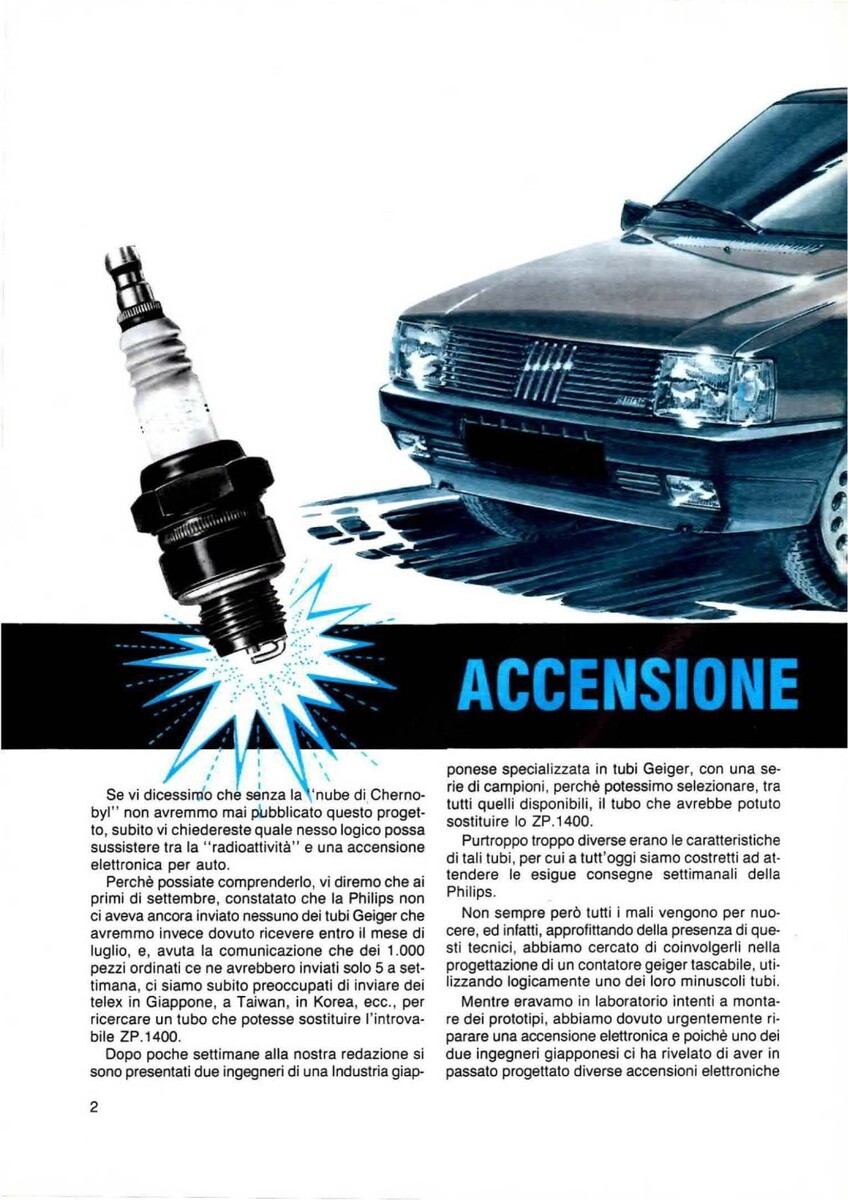 ACCENSIONE

Se vi dicessimo che senza la "nube di Chernobyl" non avremmo mai pubblicato questo progetto, subito vi chiedereste quale nesso logico possa sussistere tra la "radioattività" e una accensione elettronica per auto.

Perchè possiate comprenderlo, vi diremo che ai primi di settembre, constatato che la Philips non ci aveva ancora inviato nessuno dei tubi Geiger che avremmo invece dovuto ricevere entro il mese di luglio, e, avuta la comunicazione che dei 1.000 pezzi ordinati ce ne avrebbero inviati solo 5 a settimana, ci siamo subito preoccupati di inviare dei telex in Giappone, a Taiwan, in Korea, ecc., per ricercare un tubo che potesse sostituire l'introvabile ZP.1400.

Dopo poche settimane alla nostra redazione si sono presentati due ingegneri di una Industria giapponese specializzata in tubi Geiger, con una serie di campioni, perchè potessimo selezionare, tra tutti quelli disponibili, il tubo che avrebbe potuto sostituire lo ZP.1400.

Purtroppo troppo diverse erano le caratteristiche di tali tubi, per cui a tutt'oggi siamo costretti ad attendere le esigue consegne settimanali della Philips.

Non sempre però tutti i mali vengono per nuocere, ed infatti, approfittando della presenza di questi tecnici, abbiamo cercato di coinvolgerli nella progettazione di un contatore geiger tascabile, utilizzando logicamente uno dei loro minuscoli tubi.

Mentre eravamo in laboratorio intenti a montare dei prototipi, abbiamo dovuto urgentemente riparare una accensione elettronica e poichè uno dei due ingegneri giapponesi ci ha rivelato di aver in passato progettato diverse accensioni elettroniche

2